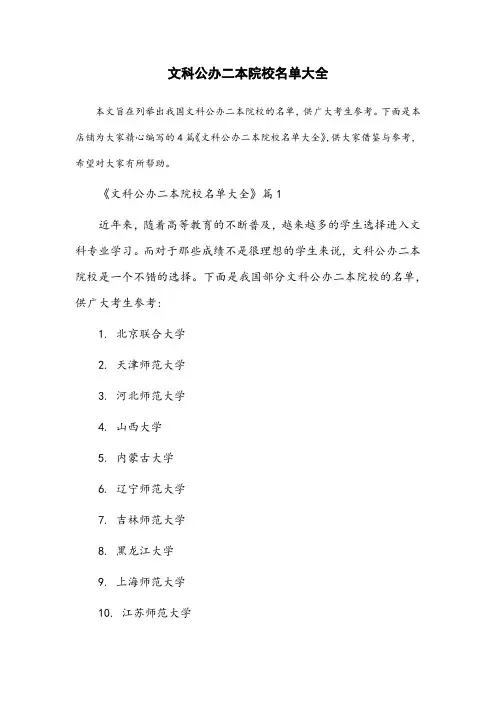 文科公办二本院校名单大全

本文旨在列举出我国文科公办二本院校的名单，供广大考生参考。下面是本店铺为大家精心编写的4篇《文科公办二本院校名单大全》，供大家借鉴与参考，希望对大家有所帮助。

《文科公办二本院校名单大全》篇1

近年来，随着高等教育的不断普及，越来越多的学生选择进入文科专业学习。而对于那些成绩不是很理想的学生来说，文科公办二本院校是一个不错的选择。下面是我国部分文科公办二本院校的名单，供广大考生参考：

1. 北京联合大学

2. 天津师范大学

3. 河北师范大学

4. 山西大学

5. 内蒙古大学

6. 辽宁师范大学

7. 吉林师范大学

8. 黑龙江大学

9. 上海师范大学

10. 江苏师范大学